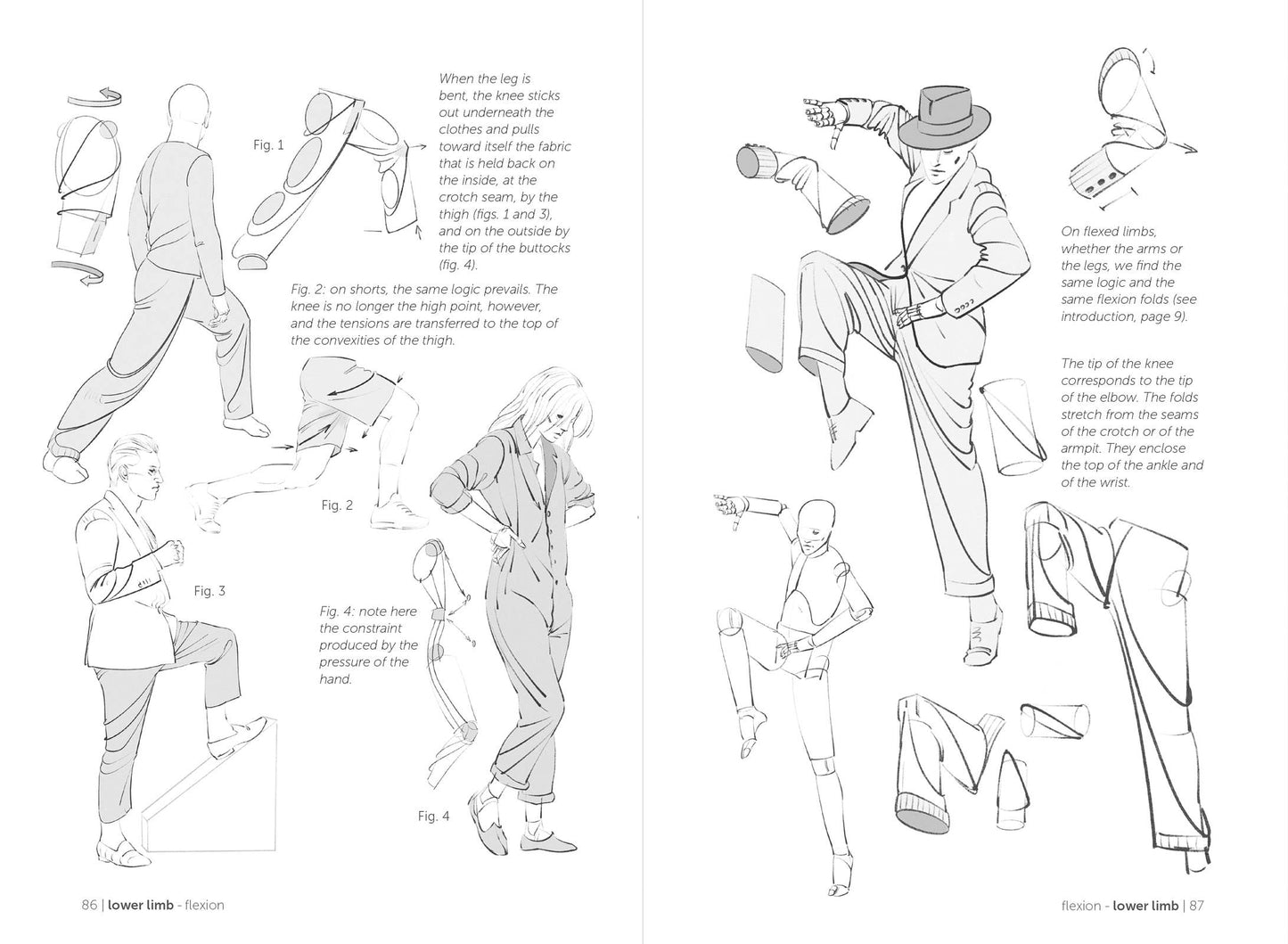 Fig. 1

When the leg is bent, the knee sticks out underneath the clothes and pulls toward itself the fabric that is held back on the inside, at the crotch seam, by the thigh (figs. 1 and 3), and on the outside by the tip of the buttocks (fig. 4).

Fig. 2: on shorts, the same logic prevails. The knee is no longer the high point, however, and the tensions are transferred to the top of the convexities of the thigh.

Fig. 2

Fig. 3

Fig. 4: note here the constraint produced by the pressure of the hand.

Fig. 4

86 | lower limb - flexion

On flexed limbs, whether the arms or the legs, we find the same logic and the same flexion folds (see introduction, page 9).

The tip of the knee corresponds to the tip of the elbow. The folds stretch from the seams of the crotch or of the armpit. They enclose the top of the ankle and of the wrist.

flexion - lower limb | 87